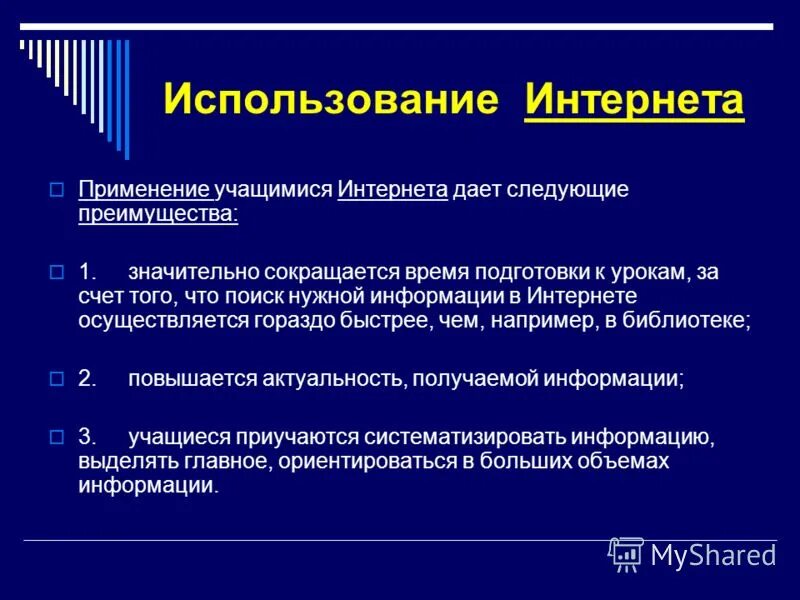 Использование Интернета

Применение учащимися Интернета дает следующие преимущества:

1. значительно сокращается время подготовки к урокам, за счет того, что поиск нужной информации в Интернете осуществляется гораздо быстрее, чем, например, в библиотеке;

2. повышается актуальность, получаемой информации;

3. учащиеся приучаются систематизировать информацию, выделять главное, ориентироваться в больших объемах информации.

MyShared